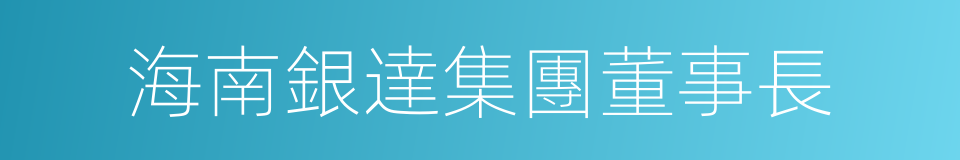 海南銀達集團董事長